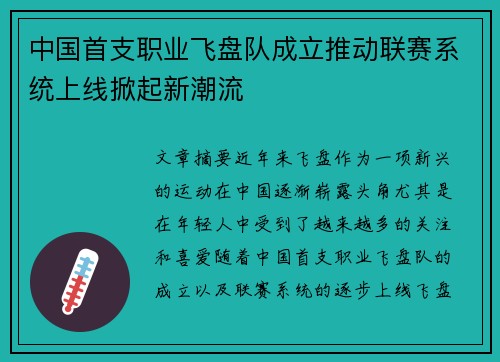 中国首支职业飞盘队成立推动联赛系统上线掀起新潮流

文章摘要近年来飞盘作为一项新兴的运动在中国逐渐崭露头角尤其是在年轻人中受到了越来越多的关注和喜爱随着中国首支职业飞盘队的成立以及联赛系统的逐步上线飞盘